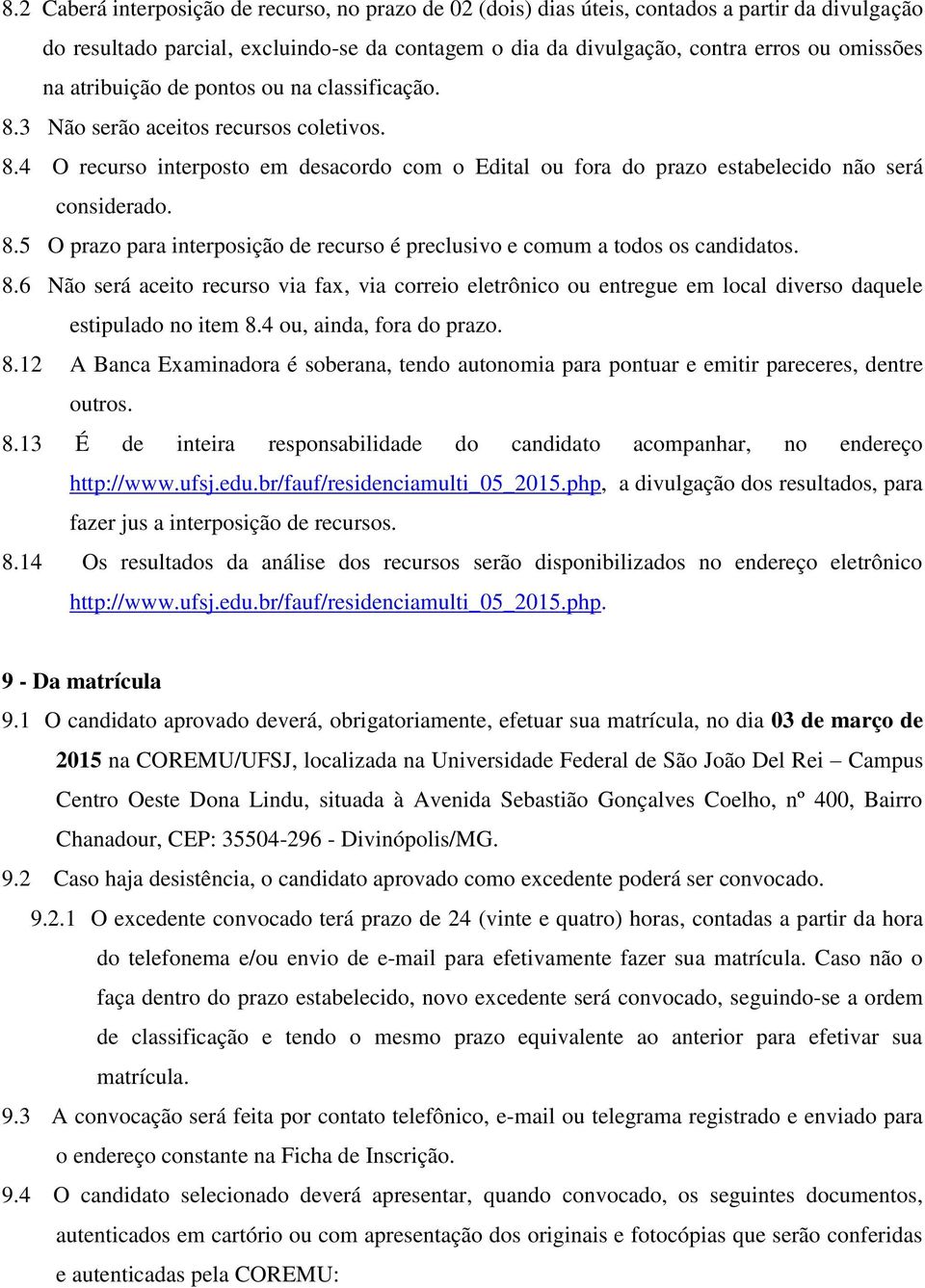 8.2 Caberá interposição de recurso, no prazo de 02 (dois) dias úteis, contados a partir da divulgação do resultado parcial, excluindo-se da contagem o dia da divulgação, contra erros ou omissões na atribuição de pontos ou na classificação.

8.3 Não serão aceitos recursos coletivos.

8.4 O recurso interposto em desacordo com o Edital ou fora do prazo estabelecido não será considerado.

8.5 O prazo para interposição de recurso é preclusivo e comum a todos os candidatos.

8.6 Não será aceito recurso via fax, via correio eletrônico ou entregue em local diverso daquele estipulado no item 8.4 ou, ainda, fora do prazo.

8.12 A Banca Examinadora é soberana, tendo autonomia para pontuar e emitir pareceres, dentre outros.

8.13 É de inteira responsabilidade do candidato acompanhar, no endereço http://www.ufsj.edu.br/fauf/residenciamulti_05_2015.php, a divulgação dos resultados, para fazer jus a interposição de recursos.

8.14 Os resultados da análise dos recursos serão disponibilizados no endereço eletrônico http://www.ufsj.edu.br/fauf/residenciamulti_05_2015.php.

9 - Da matrícula

9.1 O candidato aprovado deverá, obrigatoriamente, efetuar sua matrícula, no dia 03 de março de 2015 na COREMU/UFSJ, localizada na Universidade Federal de São João Del Rei – Campus Centro Oeste Dona Lindu, situada à Avenida Sebastião Gonçalves Coelho, nº 400, Bairro Chanadour, CEP: 35504-296 - Divinópolis/MG.

9.2 Caso haja desistência, o candidato aprovado como excedente poderá ser convocado.

9.2.1 O excedente convocado terá prazo de 24 (vinte e quatro) horas, contadas a partir da hora do telefonema e/ou envio de e-mail para efetivamente fazer sua matrícula. Caso não o faça dentro do prazo estabelecido, novo excedente será convocado, seguindo-se a ordem de classificação e tendo o mesmo prazo equivalente ao anterior para efetivar sua matrícula.

9.3 A convocação será feita por contato telefônico, e-mail ou telegrama registrado e enviado para o endereço constante na Ficha de Inscrição.

9.4 O candidato selecionado deverá apresentar, quando convocado, os seguintes documentos, autenticados em cartório ou com apresentação dos originais e fotocópias que serão conferidas e autenticadas pela COREMU: